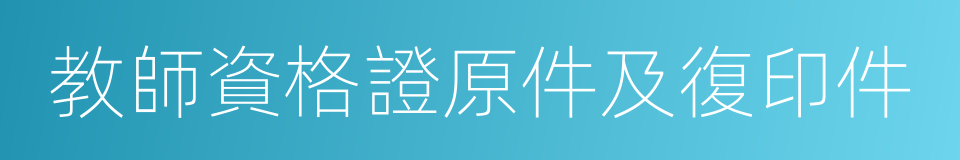 教師資格證原件及復印件